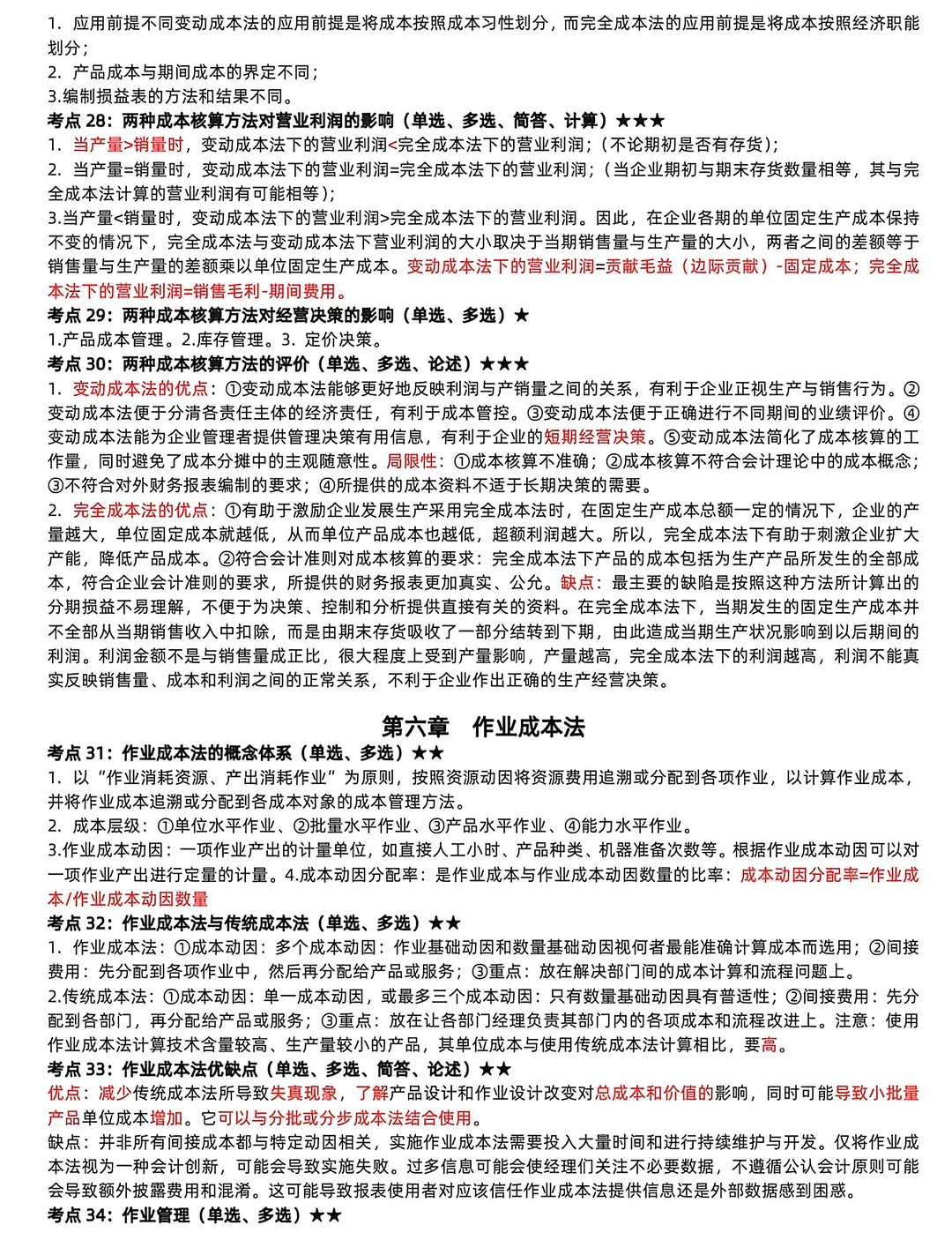 1. 应用前提不同变动成本法的应用前提是将成本按照成本习性划分，而完全成本法的应用前提是将成本按照经济职能划分；
2. 产品成本与期间成本的界定不同；
3.编制损益表的方法和结果不同。
考点 28：两种成本核算方法对营业利润的影响（单选、多选、简答、计算）★★★
1. 当产量>销量时，变动成本法下的营业利润<完全成本法下的营业利润；（不论期初是否有存货）；
2. 当产量=销量时，变动成本法下的营业利润=完全成本法下的营业利润；（当企业期初与期末存货数量相等，其与完全成本法计算的营业利润有可能相等）；
3.当产量<销量时，变动成本法下的营业利润>完全成本法下的营业利润。因此，在企业各期的单位固定生产成本保持不变的情况下，完全成本法与变动成本法下营业利润的大小取决于当期销售量与生产量的大小，两者之间的差额等于销售量与生产量的差额乘以单位固定生产成本。变动成本法下的营业利润=贡献毛益（边际贡献）-固定成本；完全成本法下的营业利润=销售毛利-期间费用。
考点 29：两种成本核算方法对经营决策的影响（单选、多选）★
1.产品成本管理。2.库存管理。3. 定价决策。
考点 30：两种成本核算方法的评价（单选、多选、论述）★★★
1. 变动成本法的优点：①变动成本法能够更好地反映利润与产销量之间的关系，有利于企业正视生产与销售行为。②变动成本法便于分清各责任主体的经济责任，有利于成本管控。③变动成本法便于正确进行不同期间的业绩评价。④变动成本法能为企业管理者提供管理决策有用信息，有利于企业的短期经营决策。⑤变动成本法简化了成本核算的工作量，同时避免了成本分摊中的主观随意性。局限性：①成本核算不准确；②成本核算不符合会计理论中的成本概念；③不符合对外财务报表编制的要求；④所提供的成本资料不适于长期决策的需要。
2. 完全成本法的优点：①有助于激励企业发展生产采用完全成本法时，在固定生产成本总额一定的情况下，企业的产量越大，单位固定成本就越低，从而单位产品成本也越低，超额利润越大。所以，完全成本法下有助于刺激企业扩大产能，降低产品成本。②符合会计准则对成本核算的要求：完全成本法下产品的成本包括为生产产品所发生的全部成本，符合企业会计准则的要求，所提供的财务报表更加真实、公允。缺点：最主要的缺陷是按照这种方法所计算出的分期损益不易理解，不便于为决策、控制和分析提供直接有关的资料。在完全成本法下，当期发生的固定生产成本并不全部从当期销售收入中扣除，而是由期末存货吸收了一部分结转到下期，由此造成当期生产状况影响到以后期间的利润。利润金额不是与销售量成正比，很大程度上受到产量影响，产量越高，完全成本法下的利润越高，利润不能真实反映销售量、成本和利润之间的正常关系，不利于企业作出正确的生产经营决策。

第六章 作业成本法

考点 31：作业成本法的概念体系（单选、多选）★★
1. 以“作业消耗资源、产出消耗作业”为原则，按照资源动因将资源费用追溯或分配到各项作业，以计算作业成本，并将作业成本追溯或分配到各成本对象的成本管理方法。
2. 成本层级：①单位水平作业、②批量水平作业、③产品水平作业、④能力水平作业。
3.作业成本动因：一项作业产出的计量单位，如直接人工小时、产品种类、机器准备次数等。根据作业成本动因可以对一项作业产出进行定量的计量。4.成本动因分配率：是作业成本与作业成本动因数量的比率：成本动因分配率=作业成本/作业成本动因数量
考点 32：作业成本法与传统成本法（单选、多选）★★
1. 作业成本法：①成本动因：多个成本动因：作业基础动因和数量基础动因视何者最能准确计算成本而选用；②间接费用：先分配到各项作业中，然后再分配给产品或服务；③重点：放在解决部门间的成本计算和流程问题上。
2.传统成本法：①成本动因：单一成本动因，或最多三个成本动因：只有数量基础动因具有普适性；②间接费用：先分配到各部门，再分配给产品或服务；③重点：放在让各部门经理负责其部门内的各项成本和流程改进上。注意：使用作业成本法计算技术含量较高、生产量较小的产品，其单位成本与使用传统成本法计算相比，要高。
考点 33：作业成本法优缺点（单选、多选、简答、论述）★★
优点：减少传统成本法所导致失真现象，了解产品设计和作业设计改变对总成本和价值的影响，同时可能导致小批量产品单位成本增加。它可以与分批或分步成本法结合使用。
缺点：并非所有间接成本都与特定动因相关，实施作业成本法需要投入大量时间和进行持续维护与开发。仅将作业成本法视为一种会计创新，可能会导致实施失败。过多信息可能会使经理们关注不必要数据，不遵循公认会计原则可能会导致额外披露费用和混淆。这可能导致报表使用者对应该信任作业成本法提供信息还是外部数据感到困惑。
考点 34：作业管理（单选、多选）★★